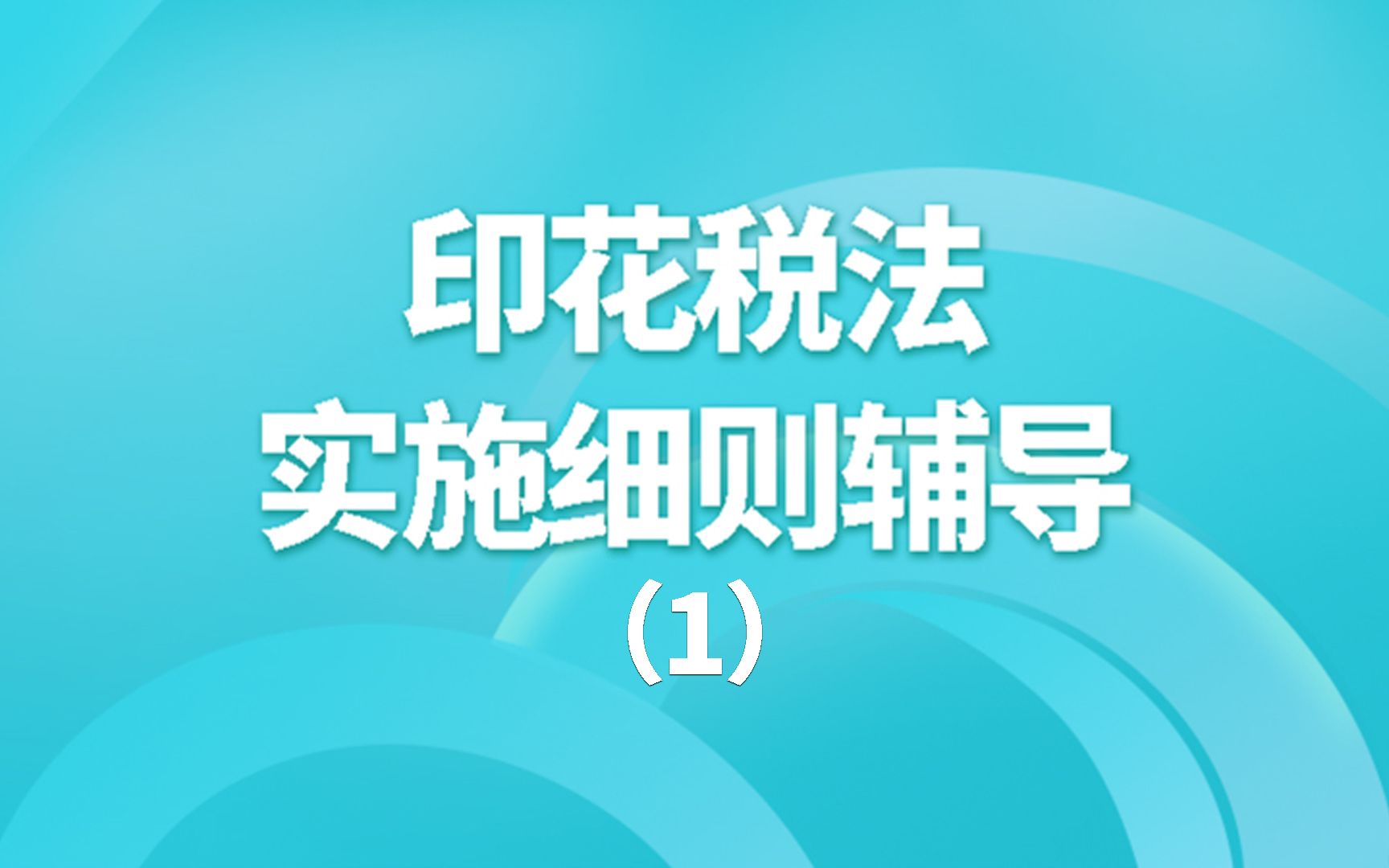 印花税法
实施细则辅导
(1)